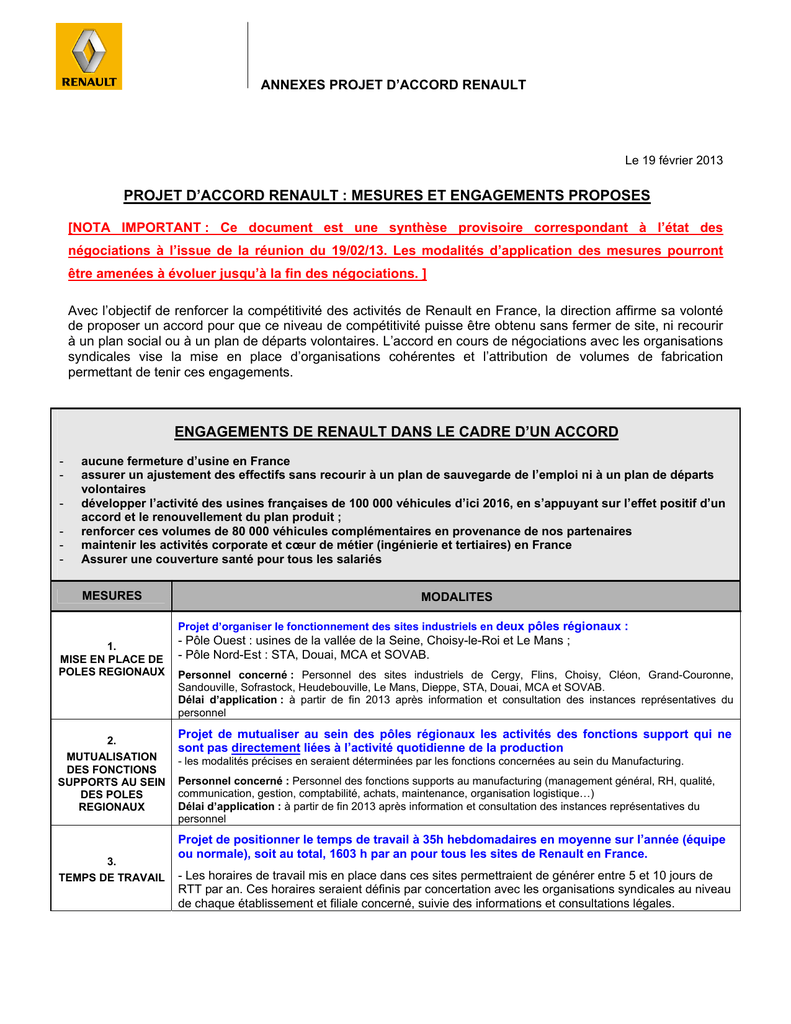 RENAULT

ANNEXES PROJET D'ACCORD RENAULT

Le 19 février 2013

PROJET D'ACCORD RENAULT : MESURES ET ENGAGEMENTS PROPOSES

[NOTA IMPORTANT : Ce document est une synthèse provisoire correspondant à l'état des négociations à l'issue de la réunion du 19/02/13. Les modalités d'application des mesures pourront être amenées à évoluer jusqu'à la fin des négociations. ]

Avec l'objectif de renforcer la compétitivité des activités de Renault en France, la direction affirme sa volonté de proposer un accord pour que ce niveau de compétitivité puisse être obtenu sans fermer de site, ni recourir à un plan social ou à un plan de départs volontaires. L'accord en cours de négociations avec les organisations syndicales vise la mise en place d'organisations cohérentes et l'attribution de volumes de fabrication permettant de tenir ces engagements.

ENGAGEMENTS DE RENAULT DANS LE CADRE D'UN ACCORD

- aucune fermeture d'usine en France
- assurer un ajustement des effectifs sans recourir à un plan de sauvegarde de l'emploi ni à un plan de départs volontaires
- développer l'activité des usines françaises de 100 000 véhicules d'ici 2016, en s'appuyant sur l'effet positif d'un accord et le renouvellement du plan produit ;
- renforcer ces volumes de 80 000 véhicules complémentaires en provenance de nos partenaires
- maintenir les activités corporate et cœur de métier (ingénierie et tertiaires) en France
- Assurer une couverture santé pour tous les salariés

| MESURES | MODALITES |
|---|---|
| 1. MISE EN PLACE DE POLES REGIONAUX | Projet d'organiser le fonctionnement des sites industriels en deux pôles régionaux : - Pôle Ouest : usines de la vallée de la Seine, Choisy-le-Roi et Le Mans ; - Pôle Nord-Est : STA, Douai, MCA et SOVAB. Personnel concerné : Personnel des sites industriels de Cergy, Flins, Choisy, Cléon, Grand-Couronne, Sandouville, Sofrastock, Heudebouville, Le Mans, Dieppe, STA, Douai, MCA et SOVAB. Délai d'application : à partir de fin 2013 après information et consultation des instances représentatives du personnel |
| 2. MUTUALISATION DES FONCTIONS SUPPORTS AU SEIN DES POLES REGIONAUX | Projet de mutualiser au sein des pôles régionaux les activités des fonctions support qui ne sont pas directement liées à l'activité quotidienne de la production - les modalités précises en seraient déterminées par les fonctions concernées au sein du Manufacturing. Personnel concerné : Personnel des fonctions supports au manufacturing (management général, RH, qualité, communication, gestion, comptabilité, achats, maintenance, organisation logistique…) Délai d'application : à partir de fin 2013 après information et consultation des instances représentatives du personnel |
| 3. TEMPS DE TRAVAIL | Projet de positionner le temps de travail à 35h hebdomadaires en moyenne sur l'année (équipe ou normale), soit au total, 1603 h par an pour tous les sites de Renault en France. - Les horaires de travail mis en place dans ces sites permettraient de générer entre 5 et 10 jours de RTT par an. Ces horaires seraient définis par concertation avec les organisations syndicales au niveau de chaque établissement et filiale concerné, suivie des informations et consultations légales. |